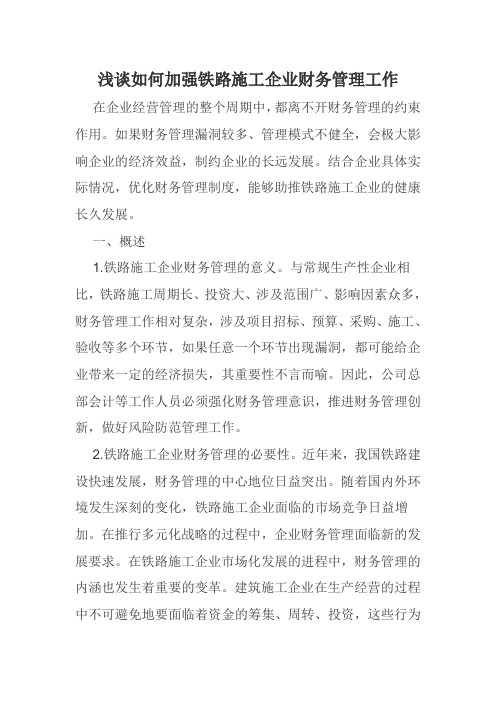 浅谈如何加强铁路施工企业财务管理工作

在企业经营管理的整个周期中，都离不开财务管理的约束作用。如果财务管理漏洞较多、管理模式不健全，会极大影响企业的经济效益，制约企业的长远发展。结合企业具体实际情况，优化财务管理制度，能够助推铁路施工企业的健康长久发展。

一、概述

1.铁路施工企业财务管理的意义。与常规生产性企业相比，铁路施工周期长、投资大、涉及范围广、影响因素众多，财务管理工作相对复杂，涉及项目招标、预算、采购、施工、验收等多个环节，如果任意一个环节出现漏洞，都可能给企业带来一定的经济损失，其重要性不言而喻。因此，公司总部会计等工作人员必须强化财务管理意识，推进财务管理创新，做好风险防范管理工作。

2.铁路施工企业财务管理的必要性。近年来，我国铁路建设快速发展，财务管理的中心地位日益突出。随着国内外环境发生深刻的变化，铁路施工企业面临的市场竞争日益增加。在推行多元化战略的过程中，企业财务管理面临新的发展要求。在铁路施工企业市场化发展的进程中，财务管理的内涵也发生着重要的变革。建筑施工企业在生产经营的过程中不可避免地要面临着资金的筹集、周转、投资，这些行为